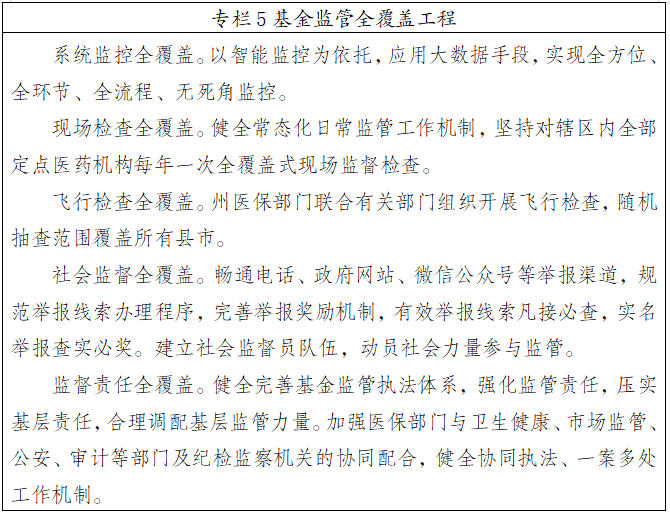 专栏5 基金监管全覆盖工程

系统监控全覆盖。以智能监控为依托，应用大数据手段，实现全方位、全环节、全流程、无死角监控。

现场检查全覆盖。健全常态化日常监管工作机制，坚持对辖区内全部定点医药机构每年一次全覆盖式现场监督检查。

飞行检查全覆盖。州医保部门联合有关部门组织开展飞行检查，随机抽查范围覆盖所有县市。

社会监督全覆盖。畅通电话、政府网站、微信公众号等举报渠道，规范举报线索办理程序，完善举报奖励机制，有效举报线索凡接必查，实名举报查实必奖。建立社会监督员队伍，动员社会力量参与监管。

监督责任全覆盖。健全完善基金监管执法体系，强化监管责任，压实基层责任，合理调配基层监管力量。加强医保部门与卫生健康、市场监管、公安、审计等部门及纪检监察机关的协同配合，健全协同执法、一案多处工作机制。